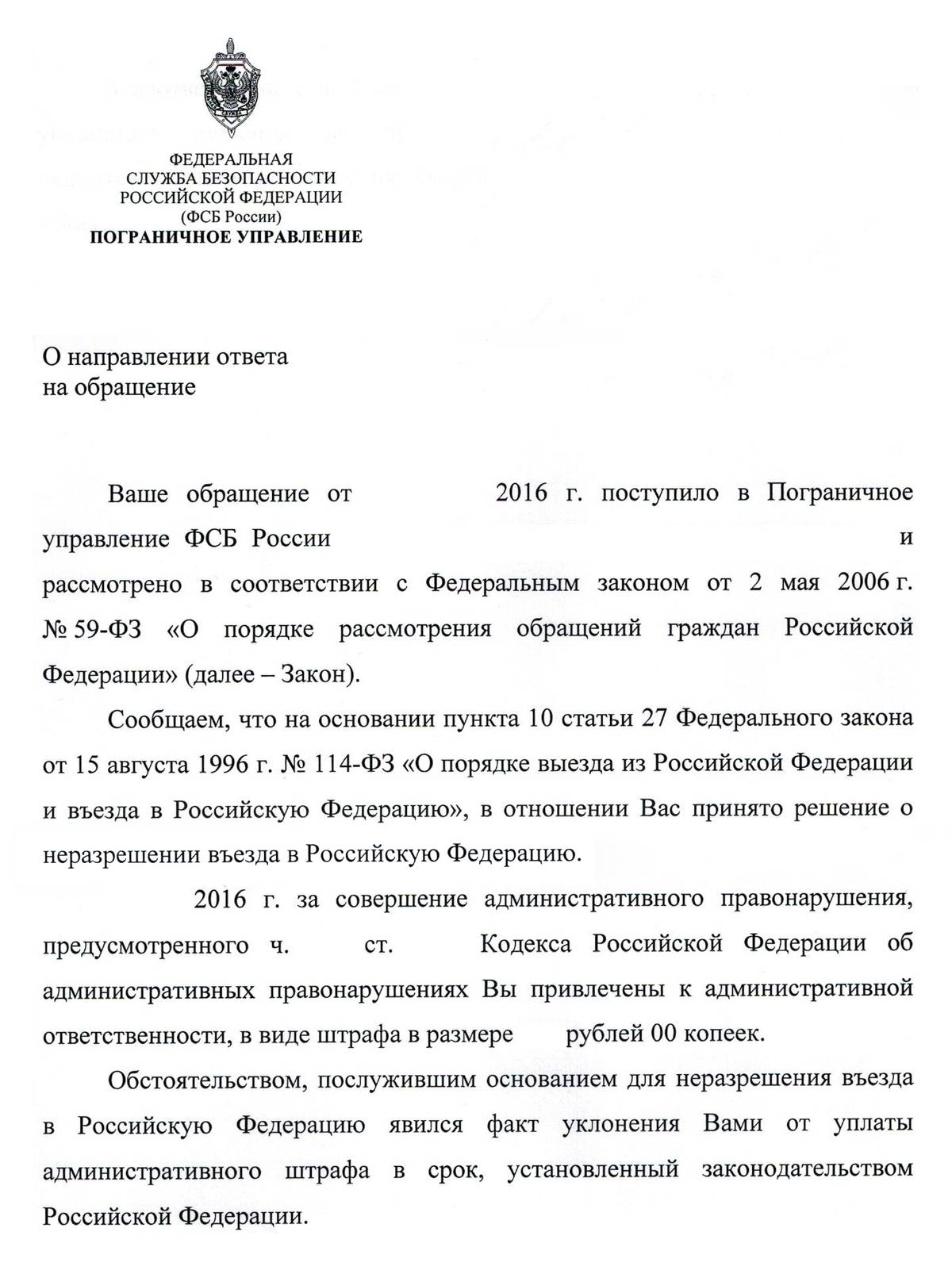 ФЕДЕРАЛЬНАЯ
СЛУЖБА БЕЗОПАСНОСТИ
РОССИЙСКОЙ ФЕДЕРАЦИИ
(ФСБ России)
ПОГРАНИЧНОЕ УПРАВЛЕНИЕ

О направлении ответа
на обращение

Ваше обращение от 2016 г. поступило в Пограничное управление ФСБ России и рассмотрено в соответствии с Федеральным законом от 2 мая 2006 г. № 59-ФЗ «О порядке рассмотрения обращений граждан Российской Федерации» (далее – Закон).

Сообщаем, что на основании пункта 10 статьи 27 Федерального закона от 15 августа 1996 г. № 114-ФЗ «О порядке выезда из Российской Федерации и въезда в Российскую Федерацию», в отношении Вас принято решение о неразрешении въезда в Российскую Федерацию.

2016 г. за совершение административного правонарушения, предусмотренного ч. ст. Кодекса Российской Федерации об административных правонарушениях Вы привлечены к административной ответственности, в виде штрафа в размере рублей 00 копеек.

Обстоятельством, послужившим основанием для неразрешения въезда в Российскую Федерацию явился факт уклонения Вами от уплаты административного штрафа в срок, установленный законодательством Российской Федерации.